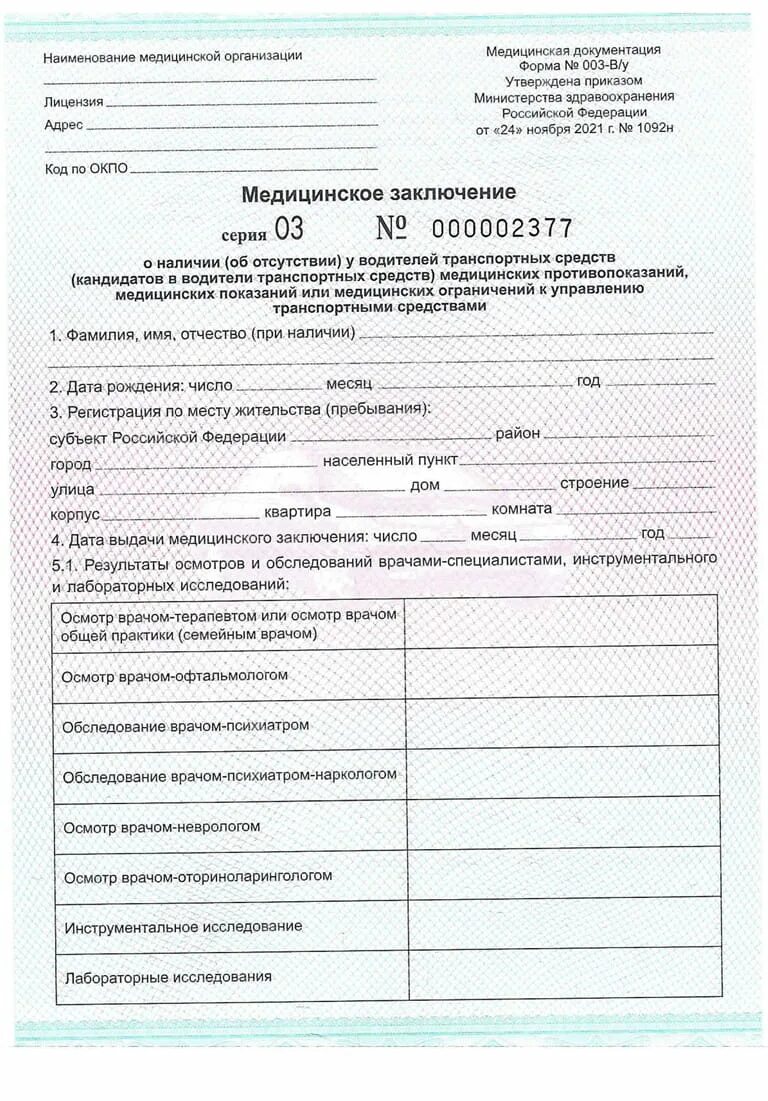 Наименование медицинской организации

Лицензия

Адрес

Код по ОКПО

Медицинская документация
Форма № 003-В/у
Утверждена приказом
Министерства здравоохранения
Российской Федерации
от «24» ноября 2021 г. № 1092н

Медицинское заключение
серия 03 № 000002377
о наличии (об отсутствии) у водителей транспортных средств (кандидатов в водители транспортных средств) медицинских противопоказаний, медицинских показаний или медицинских ограничений к управлению транспортными средствами

1. Фамилия, имя, отчество (при наличии)

2. Дата рождения: число месяц год

3. Регистрация по месту жительства (пребывания):
субъект Российской Федерации район
город населенный пункт
улица дом строение
корпус квартира комната

4. Дата выдачи медицинского заключения: число месяц год

5.1. Результаты осмотров и обследований врачами-специалистами, инструментального и лабораторных исследований:

| Осмотр врачом-терапевтом или осмотр врачом общей практики (семейным врачом) | |
|---|---|
| Осмотр врачом-офтальмологом | |
| Обследование врачом-психиатром | |
| Обследование врачом-психиатром-наркологом | |
| Осмотр врачом-неврологом | |
| Осмотр врачом-оториноларингологом | |
| Инструментальное исследование | |
| Лабораторные исследования | |